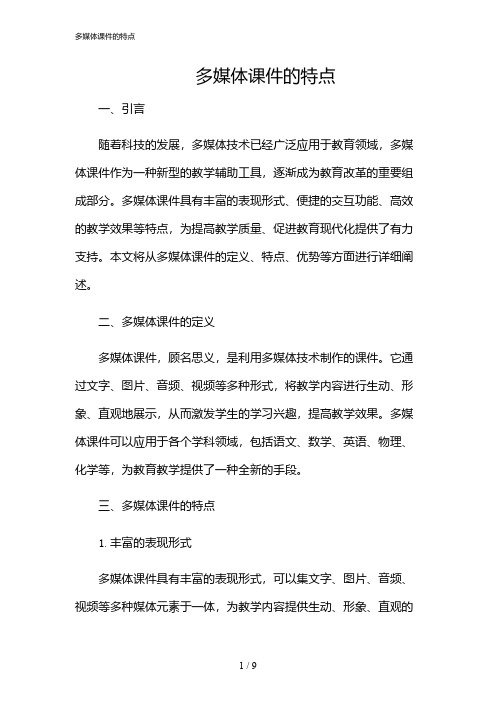 多媒体课件的特点

多媒体课件的特点

一、引言

随着科技的发展，多媒体技术已经广泛应用于教育领域，多媒体课件作为一种新型的教学辅助工具，逐渐成为教育改革的重要组成部分。多媒体课件具有丰富的表现形式、便捷的交互功能、高效的教学效果等特点，为提高教学质量、促进教育现代化提供了有力支持。本文将从多媒体课件的定义、特点、优势等方面进行详细阐述。

二、多媒体课件的定义

多媒体课件，顾名思义，是利用多媒体技术制作的课件。它通过文字、图片、音频、视频等多种形式，将教学内容进行生动、形象、直观地展示，从而激发学生的学习兴趣，提高教学效果。多媒体课件可以应用于各个学科领域，包括语文、数学、英语、物理、化学等，为教育教学提供了一种全新的手段。

三、多媒体课件的特点

1. 丰富的表现形式

多媒体课件具有丰富的表现形式，可以集文字、图片、音频、视频等多种媒体元素于一体，为教学内容提供生动、形象、直观的

1 / 9